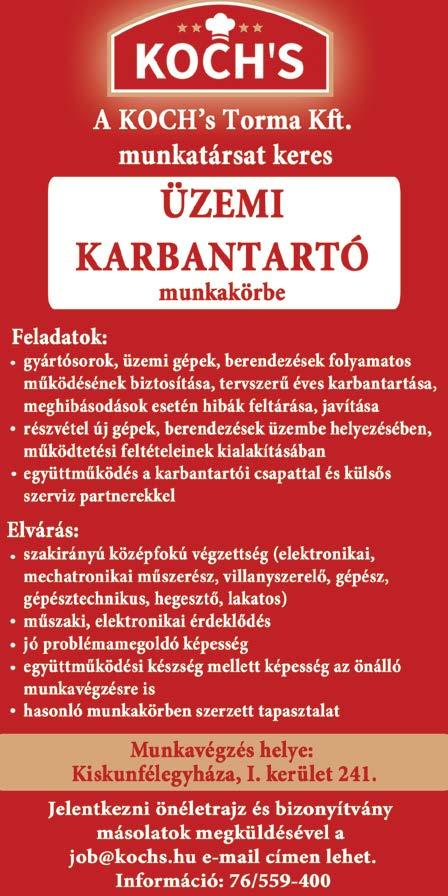 KOCH'S

A KOCH's Torma Kft. munkatársat keres

ÜZEMI KARBANTARTÓ
munkakörbe

Feladatok:
• gyártósorok, üzemi gépek, berendezések folyamatos működésének biztosítása, tervszerű éves karbantartása, meghibásodások esetén hibák feltárása, javítása
• részvétel új gépek, berendezések üzembe helyezésében, működtetési feltételeinek kialakításában
• együttműködés a karbantartói csapattal és külsős szerviz partnerekkel

Elvárás:
• szakirányú középfokú végzettség (elektronikai, mechatronikai műszerész, villanyszerelő, gépész, gépésztechnikus, hegesztő, lakatos)
• műszaki, elektronikai érdeklődés
• jó problémamegoldó képesség
• együttműködési készség mellett képesség az önálló munkavégzésre is
• hasonló munkakörben szerzett tapasztalat

Munkavégzés helye:
Kiskunfélegyháza, I. kerület 241.

Jelentkezni önéletrajz és bizonyítvány másolatok megküldésével a job@kochs.hu e-mail címen lehet.
Információ: 76/559-400